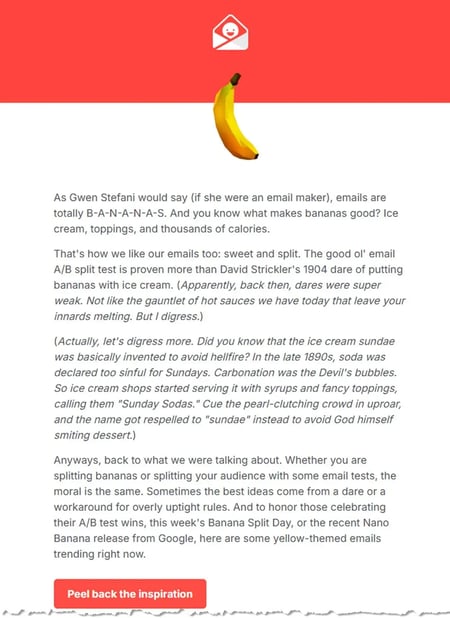 As Gwen Stefani would say (if she were an email maker), emails are totally B-A-N-A-N-A-S. And you know what makes bananas good? Ice cream, toppings, and thousands of calories.

That's how we like our emails too: sweet and split. The good ol' email A/B split test is proven more than David Strickler's 1904 dare of putting bananas with ice cream. (Apparently, back then, dares were super weak. Not like the gauntlet of hot sauces we have today that leave your innards melting. But I digress.)

(Actually, let's digress more. Did you know that the ice cream sundae was basically invented to avoid hellfire? In the late 1890s, soda was declared too sinful for Sundays. Carbonation was the Devil's bubbles. So ice cream shops started serving it with syrups and fancy toppings, calling them "Sunday Sodas." Cue the pearl-clutching crowd in uproar, and the name got respelled to "sundae" instead to avoid God himself smiting dessert.)

Anyways, back to what we were talking about. Whether you are splitting bananas or splitting your audience with some email tests, the moral is the same. Sometimes the best ideas come from a dare or a workaround for overly uptight rules. And to honor those celebrating their A/B test wins, this week's Banana Split Day, or the recent Nano Banana release from Google, here are some yellow-themed emails trending right now.

Peel back the inspiration